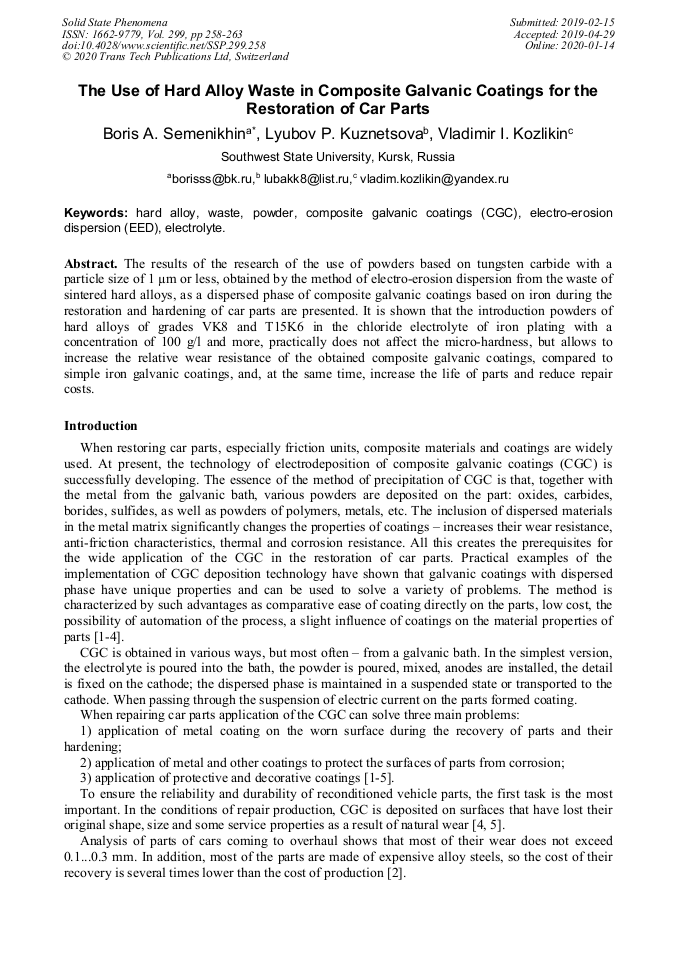 Solid State Phenomena
ISSN: 1662-9779, Vol. 299, pp 258-263
doi:10.4028/www.scientific.net/SSP.299.258
© 2020 Trans Tech Publications Ltd, Switzerland

Submitted: 2019-02-15
Accepted: 2019-04-29
Online: 2020-01-14

The Use of Hard Alloy Waste in Composite Galvanic Coatings for the Restoration of Car Parts

Boris A. Semenikhin$^{a*}$, Lyubov P. Kuznetsova$^{b}$, Vladimir I. Kozlikin$^{c}$

Southwest State University, Kursk, Russia

$^{a}$borisss@bk.ru,$^{b}$ lubakk8@list.ru,$^{c}$ vladim.kozlikin@yandex.ru

Keywords: hard alloy, waste, powder, composite galvanic coatings (CGC), electro-erosion dispersion (EED), electrolyte.

Abstract. The results of the research of the use of powders based on tungsten carbide with a particle size of 1 μm or less, obtained by the method of electro-erosion dispersion from the waste of sintered hard alloys, as a dispersed phase of composite galvanic coatings based on iron during the restoration and hardening of car parts are presented. It is shown that the introduction powders of hard alloys of grades VK8 and T15K6 in the chloride electrolyte of iron plating with a concentration of 100 g/l and more, practically does not affect the micro-hardness, but allows to increase the relative wear resistance of the obtained composite galvanic coatings, compared to simple iron galvanic coatings, and, at the same time, increase the life of parts and reduce repair costs.

Introduction

When restoring car parts, especially friction units, composite materials and coatings are widely used. At present, the technology of electrodeposition of composite galvanic coatings (CGC) is successfully developing. The essence of the method of precipitation of CGC is that, together with the metal from the galvanic bath, various powders are deposited on the part: oxides, carbides, borides, sulfides, as well as powders of polymers, metals, etc. The inclusion of dispersed materials in the metal matrix significantly changes the properties of coatings – increases their wear resistance, anti-friction characteristics, thermal and corrosion resistance. All this creates the prerequisites for the wide application of the CGC in the restoration of car parts. Practical examples of the implementation of CGC deposition technology have shown that galvanic coatings with dispersed phase have unique properties and can be used to solve a variety of problems. The method is characterized by such advantages as comparative ease of coating directly on the parts, low cost, the possibility of automation of the process, a slight influence of coatings on the material properties of parts [1-4].

CGC is obtained in various ways, but most often – from a galvanic bath. In the simplest version, the electrolyte is poured into the bath, the powder is poured, mixed, anodes are installed, the detail is fixed on the cathode; the dispersed phase is maintained in a suspended state or transported to the cathode. When passing through the suspension of electric current on the parts formed coating.

When repairing car parts application of the CGC can solve three main problems:

1) application of metal coating on the worn surface during the recovery of parts and their hardening;

2) application of metal and other coatings to protect the surfaces of parts from corrosion;

3) application of protective and decorative coatings [1-5].

To ensure the reliability and durability of reconditioned vehicle parts, the first task is the most important. In the conditions of repair production, CGC is deposited on surfaces that have lost their original shape, size and some service properties as a result of natural wear [4, 5].

Analysis of parts of cars coming to overhaul shows that most of their wear does not exceed 0.1...0.3 mm. In addition, most of the parts are made of expensive alloy steels, so the cost of their recovery is several times lower than the cost of production [2].